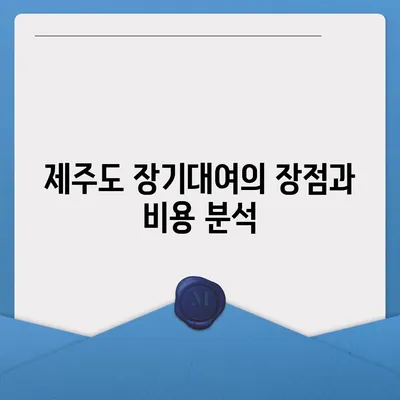 제주도 장기대여의 장점과 비용 분석

M